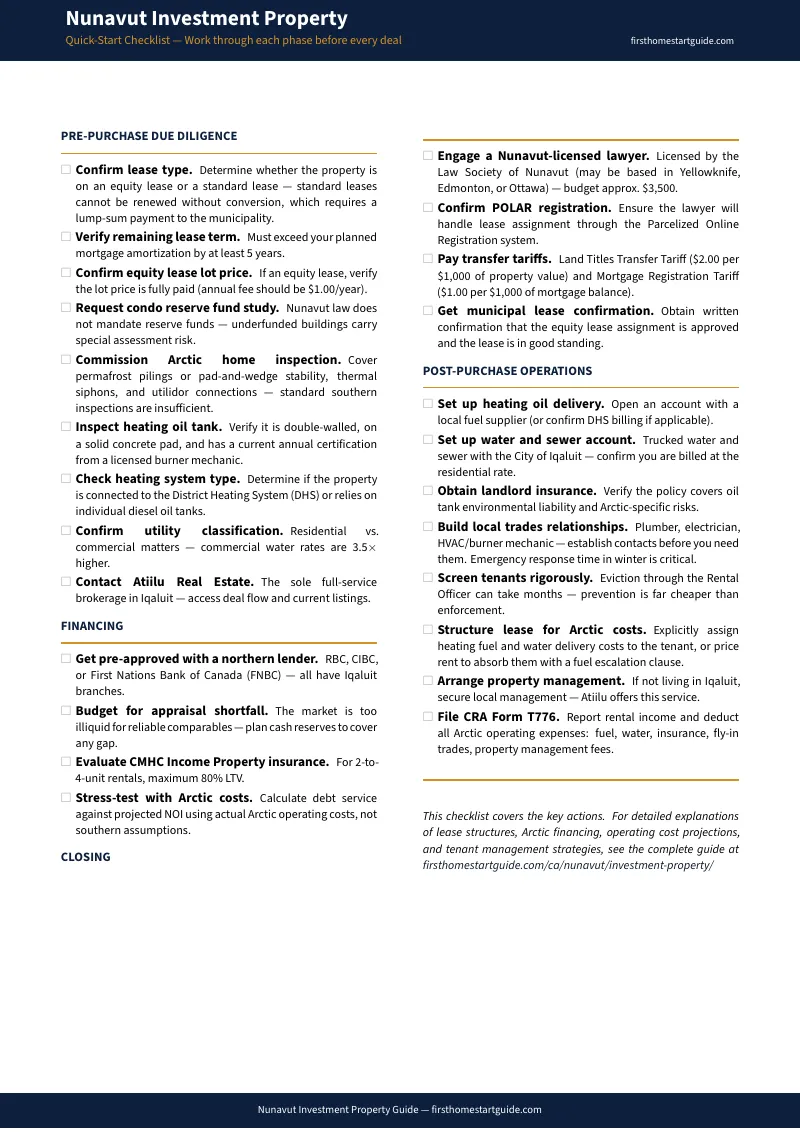 Nunavut Investment Property
Quick-Start Checklist — Work through each phase before every deal
firsthomestartguide.com

PRE-PURCHASE DUE DILIGENCE

☐ Confirm lease type. Determine whether the property is on an equity lease or a standard lease — standard leases cannot be renewed without conversion, which requires a lump-sum payment to the municipality.
☐ Verify remaining lease term. Must exceed your planned mortgage amortization by at least 5 years.
☐ Confirm equity lease lot price. If an equity lease, verify the lot price is fully paid (annual fee should be $1.00/year).
☐ Request condo reserve fund study. Nunavut law does not mandate reserve funds — underfunded buildings carry special assessment risk.
☐ Commission Arctic home inspection. Cover permafrost pilings or pad-and-wedge stability, thermal siphons, and utilidor connections — standard southern inspections are insufficient.
☐ Inspect heating oil tank. Verify it is double-walled, on a solid concrete pad, and has a current annual certification from a licensed burner mechanic.
☐ Check heating system type. Determine if the property is connected to the District Heating System (DHS) or relies on individual diesel oil tanks.
☐ Confirm utility classification. Residential vs. commercial matters — commercial water rates are 3.5× higher.
☐ Contact Atiilu Real Estate. The sole full-service brokerage in Iqaluit — access deal flow and current listings.

FINANCING

☐ Get pre-approved with a northern lender. RBC, CIBC, or First Nations Bank of Canada (FNBC) — all have Iqaluit branches.
☐ Budget for appraisal shortfall. The market is too illiquid for reliable comparables — plan cash reserves to cover any gap.
☐ Evaluate CMHC Income Property insurance. For 2-to-4-unit rentals, maximum 80% LTV.
☐ Stress-test with Arctic costs. Calculate debt service against projected NOI using actual Arctic operating costs, not southern assumptions.

CLOSING

☐ Engage a Nunavut-licensed lawyer. Licensed by the Law Society of Nunavut (may be based in Yellowknife, Edmonton, or Ottawa) — budget approx. $3,500.
☐ Confirm POLAR registration. Ensure the lawyer will handle lease assignment through the Parcelized Online Registration system.
☐ Pay transfer tariffs. Land Titles Transfer Tariff ($2.00 per $1,000 of property value) and Mortgage Registration Tariff ($1.00 per $1,000 of mortgage balance).
☐ Get municipal lease confirmation. Obtain written confirmation that the equity lease assignment is approved and the lease is in good standing.

POST-PURCHASE OPERATIONS

☐ Set up heating oil delivery. Open an account with a local fuel supplier (or confirm DHS billing if applicable).
☐ Set up water and sewer account. Trucked water and sewer with the City of Iqaluit — confirm you are billed at the residential rate.
☐ Obtain landlord insurance. Verify the policy covers oil tank environmental liability and Arctic-specific risks.
☐ Build local trades relationships. Plumber, electrician, HVAC/burner mechanic — establish contacts before you need them. Emergency response time in winter is critical.
☐ Screen tenants rigorously. Eviction through the Rental Officer can take months — prevention is far cheaper than enforcement.
☐ Structure lease for Arctic costs. Explicitly assign heating fuel and water delivery costs to the tenant, or price rent to absorb them with a fuel escalation clause.
☐ Arrange property management. If not living in Iqaluit, secure local management — Atiilu offers this service.
☐ File CRA Form T776. Report rental income and deduct all Arctic operating expenses: fuel, water, insurance, fly-in trades, property management fees.

This checklist covers the key actions. For detailed explanations of lease structures, Arctic financing, operating cost projections, and tenant management strategies, see the complete guide at firsthomestartguide.com/ca/nunavut/investment-property/

Nunavut Investment Property Guide — firsthomestartguide.com